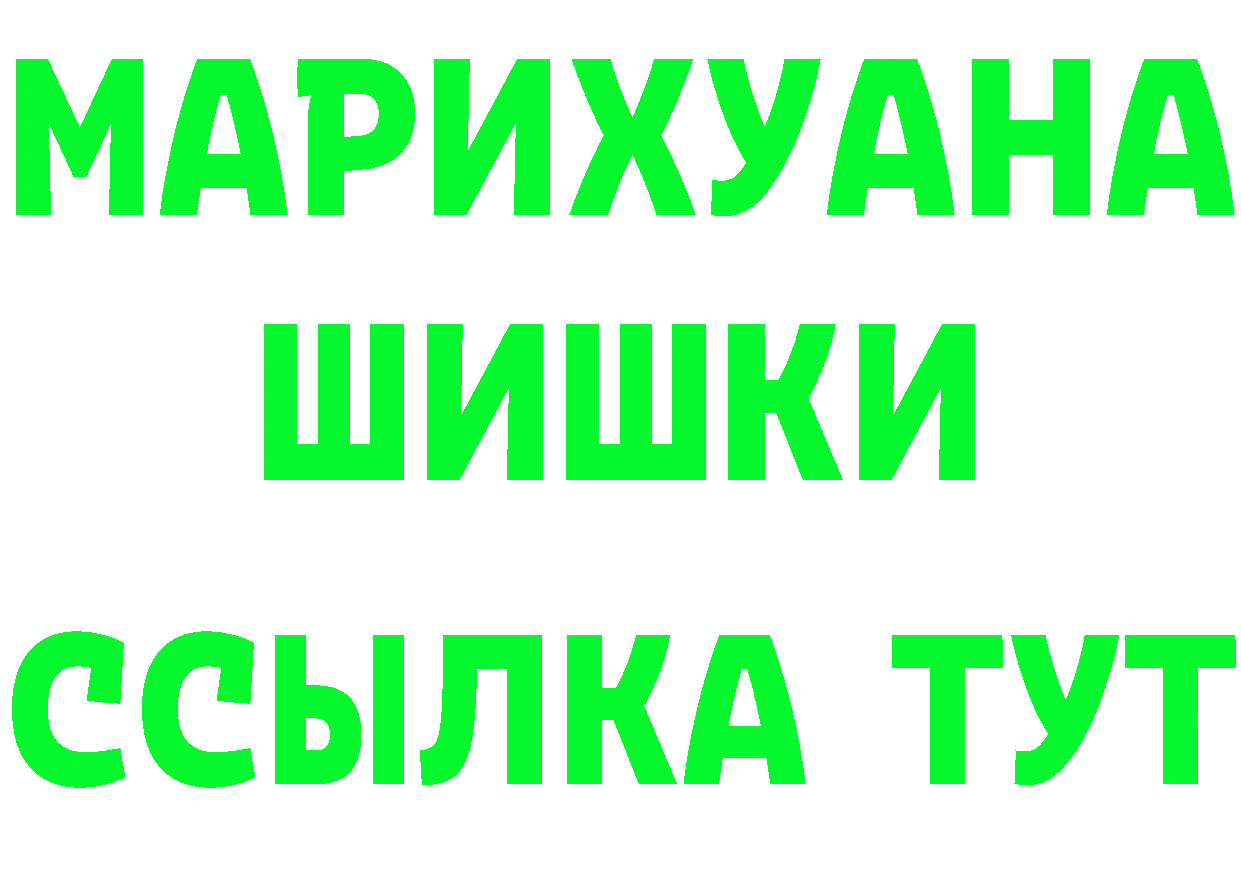 МАРИХУАНА
ШИШКИ
ССЫЛКА ТУТ